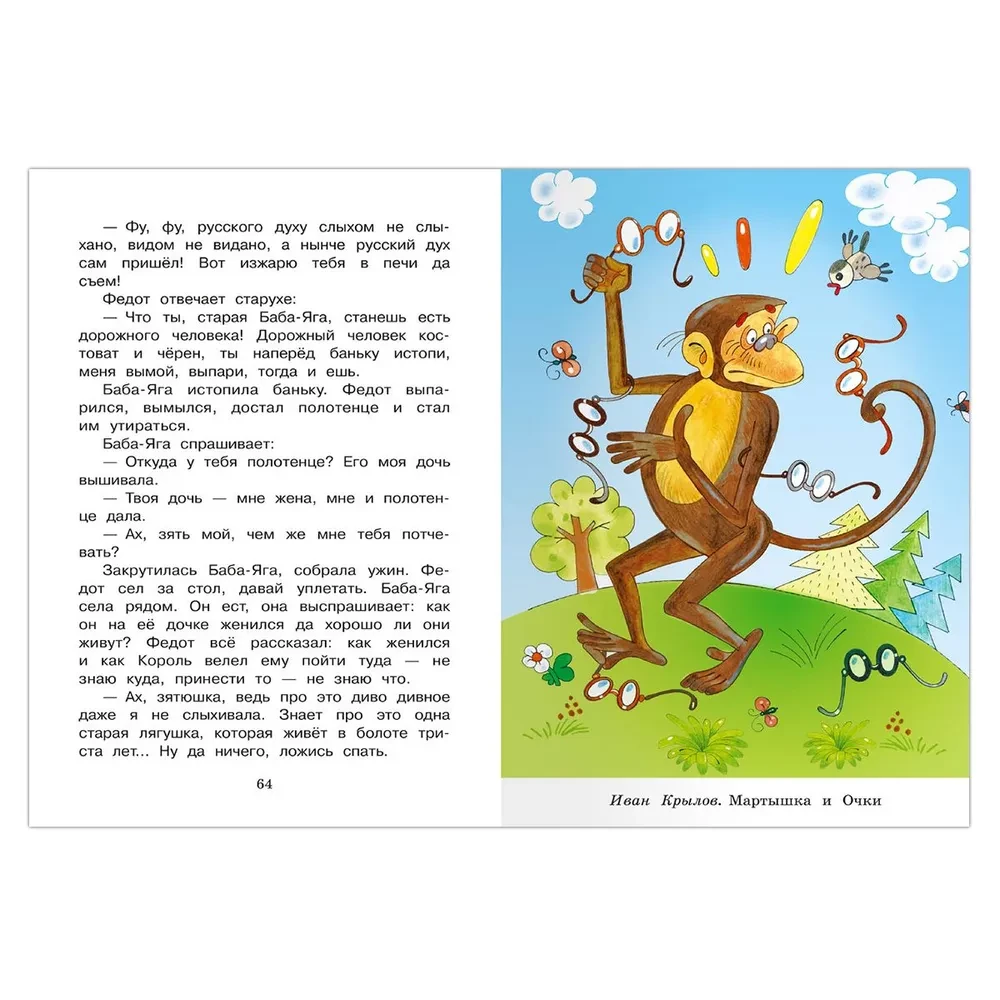 — Фу, фу, русского духу слыхом не слыхано, видом не видано, а нынче русский дух сам пришёл! Вот изжарю тебя в печи да съем!

Федот отвечает старухе:

— Что ты, старая Баба-Яга, станешь есть дорожного человека! Дорожный человек костоват и чёрен, ты наперёд баньку истопи, меня вымой, выпари, тогда и ешь.

Баба-Яга истопила баньку. Федот выпарился, вымылся, достал полотенце и стал им утираться.

Баба-Яга спрашивает:

— Откуда у тебя полотенце? Его моя дочь вышивала.

— Твоя дочь — мне жена, мне и полотенце дала.

— Ах, зять мой, чем же мне тебя потчевать?

Закрутилась Баба-Яга, собрала ужин. Федот сел за стол, давай уплетать. Баба-Яга села рядом. Он ест, она выспрашивает: как он на её дочке женился да хорошо ли они живут? Федот всё рассказал: как женился и как Король велел ему пойти туда — не знаю куда, принести то — не знаю что.

— Ах, зятюшка, ведь про это диво дивное даже я не слыхивала. Знает про это одна старая лягушка, которая живёт в болоте триста лет... Ну да ничего, ложись спать.

64

Иван Крылов. Мартышка и Очки